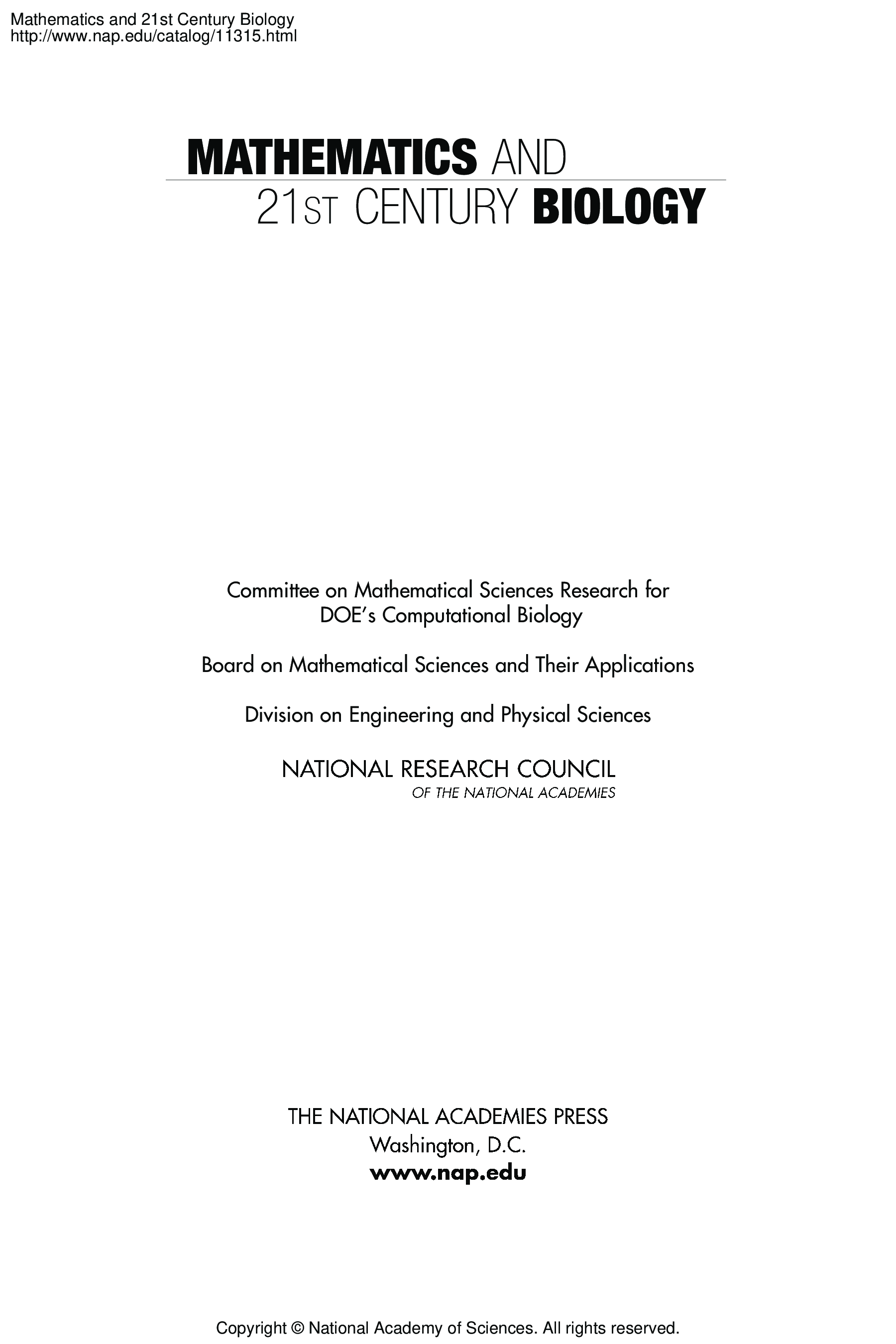 Mathematics and 21st Century Biology
http://www.nap.edu/catalog/11315.html

MATHEMATICS AND
21ST CENTURY BIOLOGY

Committee on Mathematical Sciences Research for DOE's Computational Biology

Board on Mathematical Sciences and Their Applications

Division on Engineering and Physical Sciences

NATIONAL RESEARCH COUNCIL
OF THE NATIONAL ACADEMIES

THE NATIONAL ACADEMIES PRESS
Washington, D.C.
www.nap.edu

Copyright © National Academy of Sciences. All rights reserved.